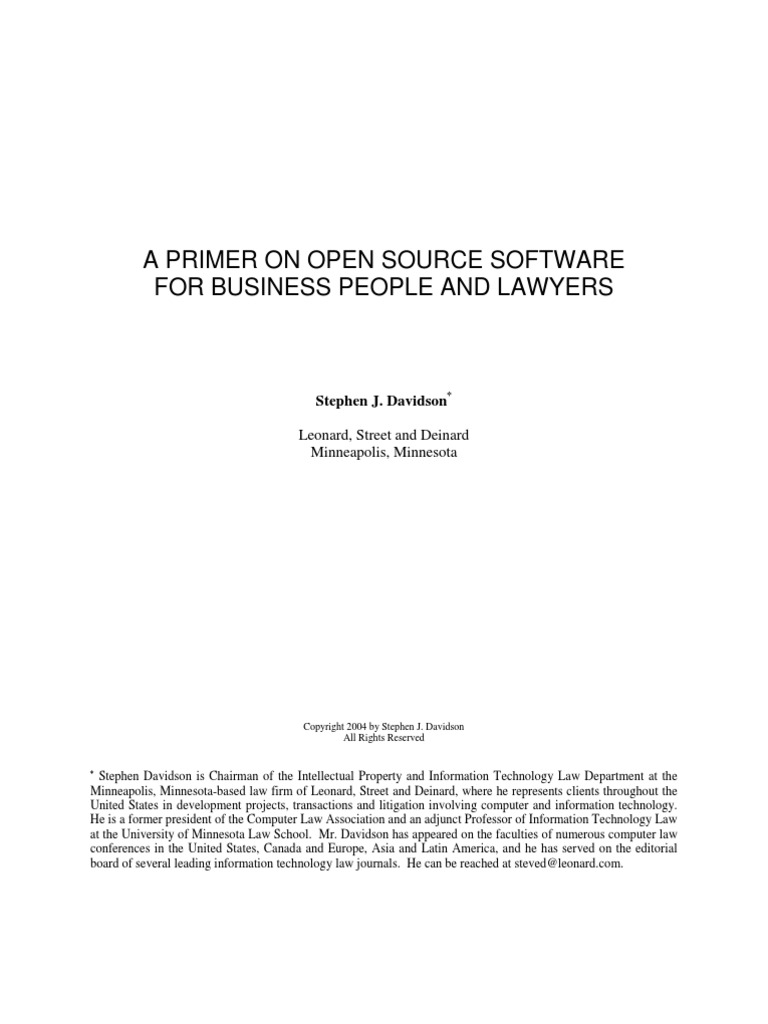 A PRIMER ON OPEN SOURCE SOFTWARE
FOR BUSINESS PEOPLE AND LAWYERS

Stephen J. Davidson$^{*}$

Leonard, Street and Deinard
Minneapolis, Minnesota

Copyright 2004 by Stephen J. Davidson
All Rights Reserved

$^{*}$ Stephen Davidson is Chairman of the Intellectual Property and Information Technology Law Department at the Minneapolis, Minnesota-based law firm of Leonard, Street and Deinard, where he represents clients throughout the United States in development projects, transactions and litigation involving computer and information technology. He is a former president of the Computer Law Association and an adjunct Professor of Information Technology Law at the University of Minnesota Law School. Mr. Davidson has appeared on the faculties of numerous computer law conferences in the United States, Canada and Europe, Asia and Latin America, and he has served on the editorial board of several leading information technology law journals. He can be reached at steved@leonard.com.